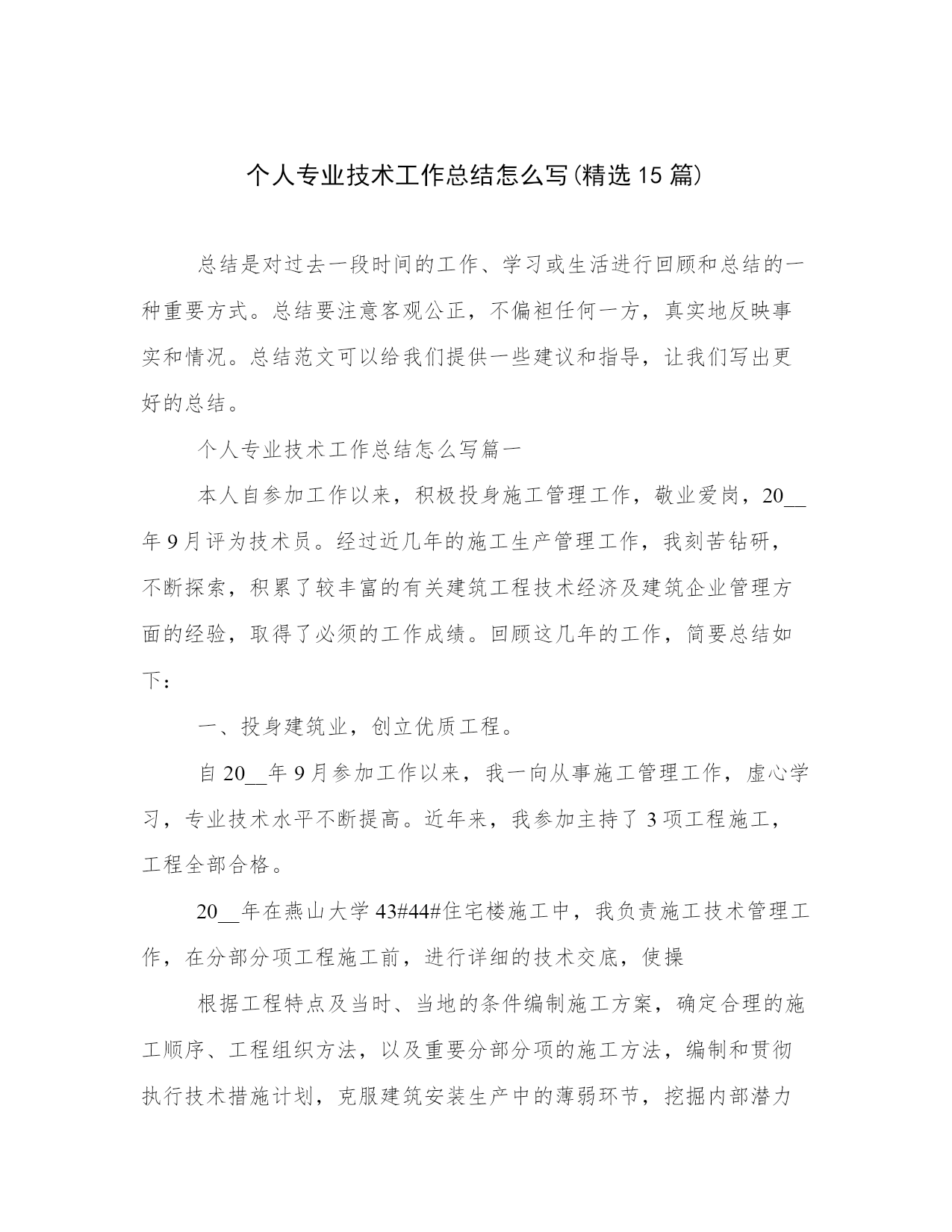 个人专业技术工作总结怎么写(精选15篇)

总结是对过去一段时间的工作、学习或生活进行回顾和总结的一种重要方式。总结要注意客观公正，不偏袒任何一方，真实地反映事实和情况。总结范文可以给我们提供一些建议和指导，让我们写出更好的总结。

个人专业技术工作总结怎么写篇一

本人自参加工作以来，积极投身施工管理工作，敬业爱岗，20__年9月评为技术员。经过近几年的施工生产管理工作，我刻苦钻研，不断探索，积累了较丰富的有关建筑工程技术经济及建筑企业管理方面的经验，取得了必须的工作成绩。回顾这几年的工作，简要总结如下：

一、投身建筑业，创立优质工程。

自20__年9月参加工作以来，我一向从事施工管理工作，虚心学习，专业技术水平不断提高。近年来，我参加主持了3项工程施工，工程全部合格。

20__年在燕山大学43#44#住宅楼施工中，我负责施工技术管理工作，在分部分项工程施工前，进行详细的技术交底，使操

根据工程特点及当时、当地的条件编制施工方案，确定合理的施工顺序、工程组织方法，以及重要分部分项的施工方法，编制和贯彻执行技术措施计划，克服建筑安装生产中的薄弱环节，挖掘内部潜力